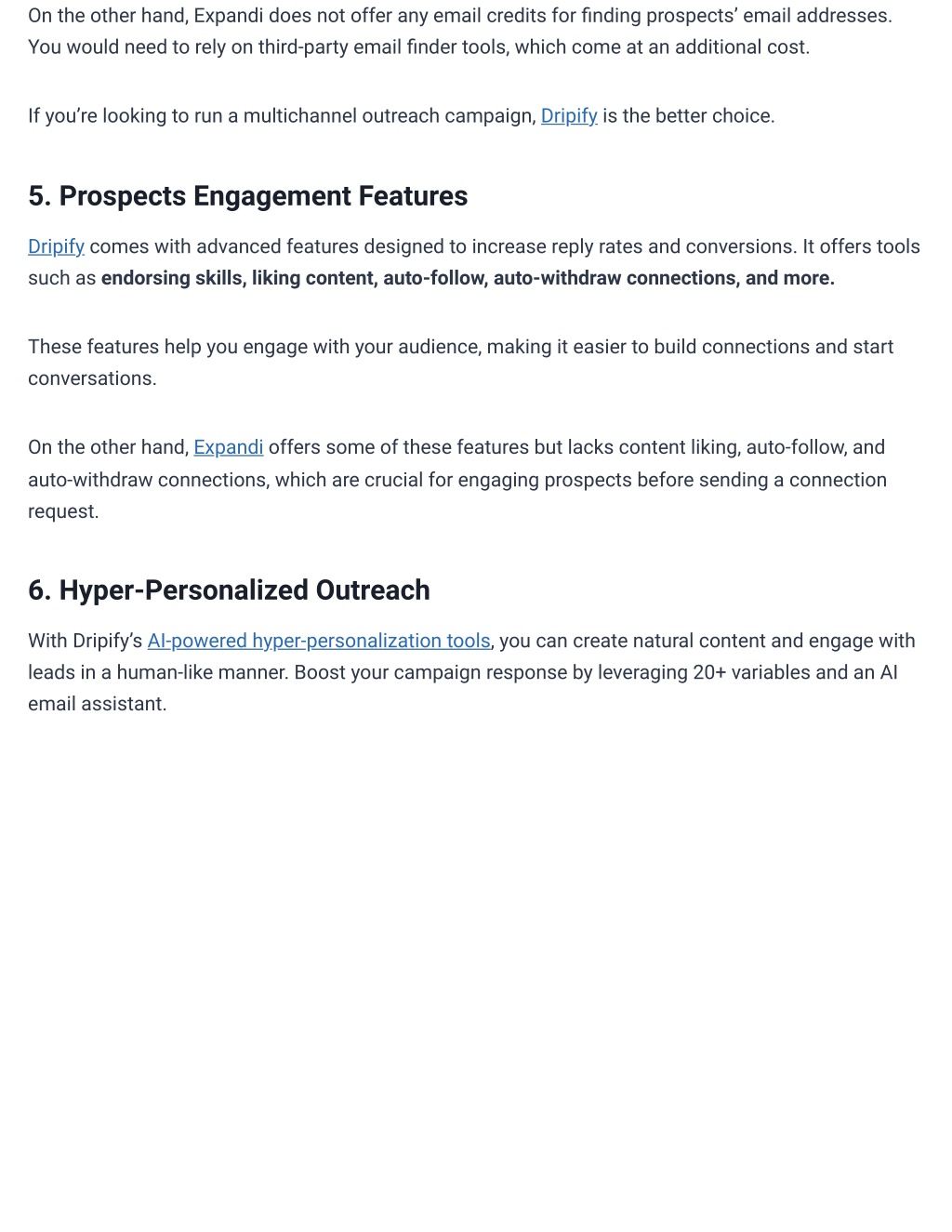 On the other hand, Expandi does not offer any email credits for finding prospects' email addresses. You would need to rely on third-party email finder tools, which come at an additional cost.

If you're looking to run a multichannel outreach campaign, Dripify is the better choice.

5. Prospects Engagement Features

Dripify comes with advanced features designed to increase reply rates and conversions. It offers tools such as endorsing skills, liking content, auto-follow, auto-withdraw connections, and more.

These features help you engage with your audience, making it easier to build connections and start conversations.

On the other hand, Expandi offers some of these features but lacks content liking, auto-follow, and auto-withdraw connections, which are crucial for engaging prospects before sending a connection request.

6. Hyper-Personalized Outreach

With Dripify's AI-powered hyper-personalization tools, you can create natural content and engage with leads in a human-like manner. Boost your campaign response by leveraging 20+ variables and an AI email assistant.